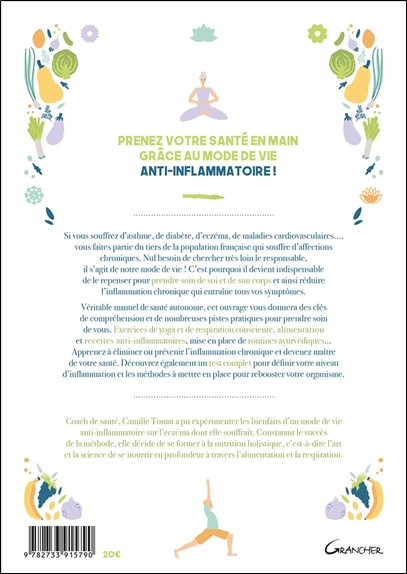 PRENEZ VOTRE SANTÉ EN MAIN GRÂCE AU MODE DE VIE ANTI-INFLAMMATOIRE !

Si vous souffrez d'asthme, de diabète, d'eczéma, de maladies cardiovasculaires..., vous faites partie du tiers de la population française qui souffre d'affections chroniques. Nul besoin de chercher très loin le responsable, il s'agit de notre mode de vie ! C'est pourquoi il devient indispensable de le repenser pour prendre soin de soi et de son corps et ainsi réduire l'inflammation chronique qui entraîne tous vos symptômes.

Véritable manuel de santé autonome, cet ouvrage vous donnera des clés de compréhension et de nombreuses pistes pratiques pour prendre soin de vous. Exercices de yoga et de respiration consciente, alimentation et recettes anti-inflammatoires, mise en place de routines ayurvédiques... Apprenez à éliminer ou prévenir l'inflammation chronique et devenez maître de votre santé. Découvrez également un test complet pour définir votre niveau d'inflammation et les méthodes à mettre en place pour rebooster votre organisme.

Coach de santé, Camille Tomat a pu expérimenter les bienfaits d'un mode de vie anti-inflammatoire sur l'eczéma dont elle souffrait. Constatant le succès de la méthode, elle décide de se former à la nutrition holistique, c'est-à-dire l'art et la science de se nourrir en profondeur à travers l'alimentation et la respiration.

9 782733 915790

20€

GRANCHER